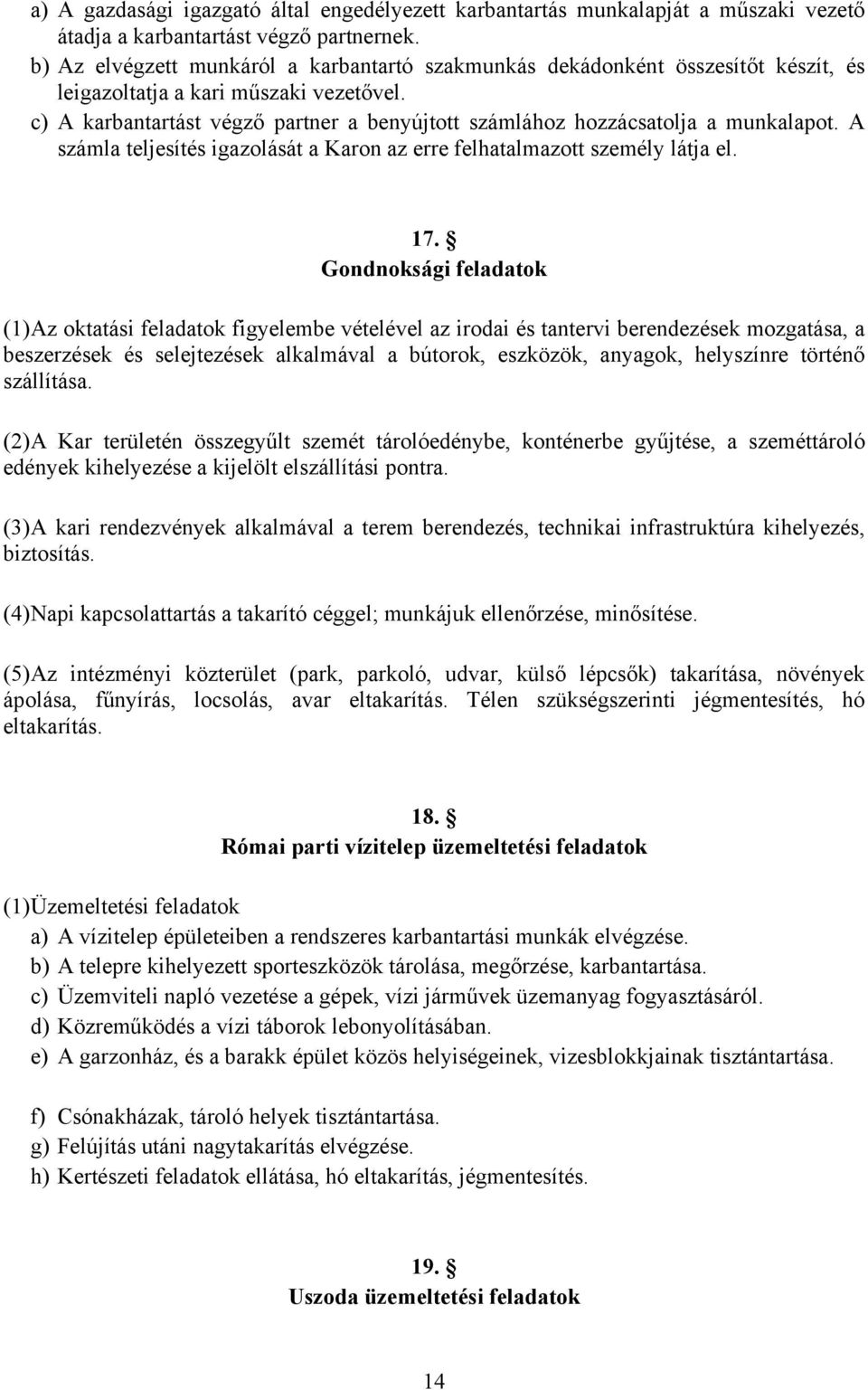 a) A gazdasági igazgató által engedélyezett karbantartás munkalapját a műszaki vezető átadja a karbantartást végző partnernek.
b) Az elvégzett munkáról a karbantartó szakmunkás dekádonként összesítőt készít, és leigazoltatja a kari műszaki vezetővel.
c) A karbantartást végző partner a benyújtott számlához hozzácsatolja a munkalapot. A számla teljesítés igazolását a Karon az erre felhatalmazott személy látja el.

17. §
Gondnoksági feladatok

(1)Az oktatási feladatok figyelembe vételével az irodai és tantervi berendezések mozgatása, a beszerzések és selejtezések alkalmával a bútorok, eszközök, anyagok, helyszínre történő szállítása.

(2)A Kar területén összegyűlt szemét tárolóedénybe, konténerbe gyűjtése, a szeméttároló edények kihelyezése a kijelölt elszállítási pontra.

(3)A kari rendezvények alkalmával a terem berendezés, technikai infrastruktúra kihelyezés, biztosítás.

(4)Napi kapcsolattartás a takarító céggel; munkájuk ellenőrzése, minősítése.

(5)Az intézményi közterület (park, parkoló, udvar, külső lépcsők) takarítása, növények ápolása, fűnyírás, locsolás, avar eltakarítás. Télen szükségszerinti jégmentesítés, hó eltakarítás.

18. §
Római parti vízitelep üzemeltetési feladatok

(1)Üzemeltetési feladatok
a) A vízitelep épületeiben a rendszeres karbantartási munkák elvégzése.
b) A telepre kihelyezett sporteszközök tárolása, megőrzése, karbantartása.
c) Üzemviteli napló vezetése a gépek, vízi járművek üzemanyag fogyasztásáról.
d) Közreműködés a vízi táborok lebonyolításában.
e) A garzonház, és a barakk épület közös helyiségeinek, vizesblokkjainak tisztántartása.

f) Csónakházak, tároló helyek tisztántartása.
g) Felújítás utáni nagytakarítás elvégzése.
h) Kertészeti feladatok ellátása, hó eltakarítás, jégmentesítés.

19. §
Uszoda üzemeltetési feladatok

14